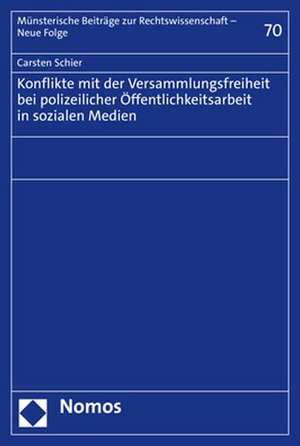 Münsterische Beiträge zur Rechtswissenschaft – Neue Folge

70

Carsten Schier

Konflikte mit der Versammlungsfreiheit bei polizeilicher Öffentlichkeitsarbeit in sozialen Medien

Nomos